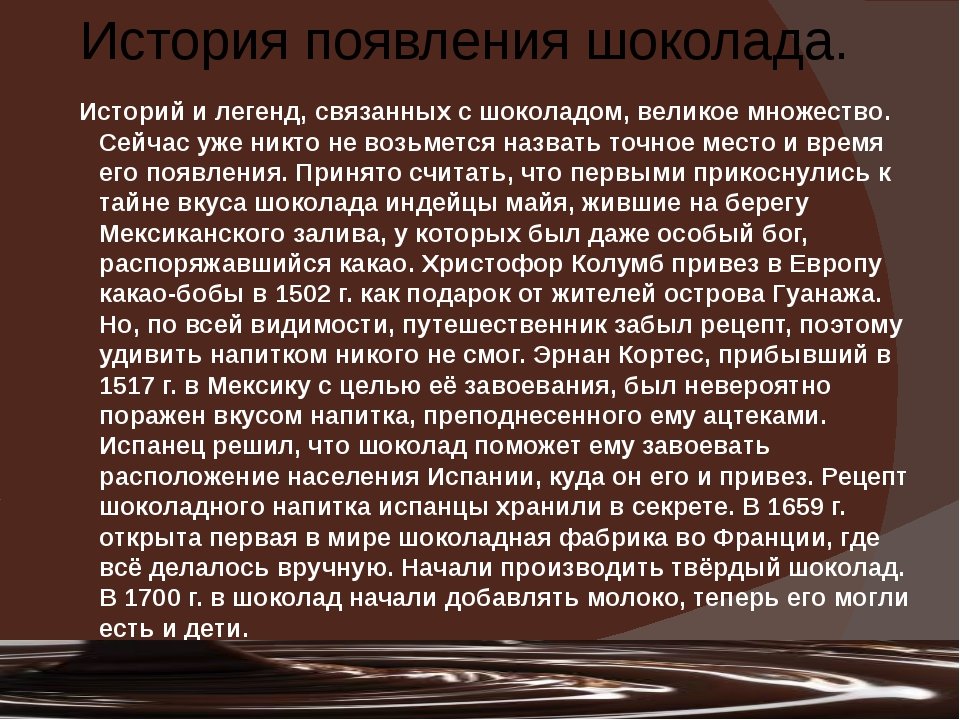 История появления шоколада.

Историй и легенд, связанных с шоколадом, великое множество. Сейчас уже никто не возьмется назвать точное место и время его появления. Принято считать, что первыми прикоснулись к тайне вкуса шоколада индейцы майя, жившие на берегу Мексиканского залива, у которых был даже особый бог, распоряжавшийся какао. Христофор Колумб привез в Европу какао-бобы в 1502 г. как подарок от жителей острова Гуанажа. Но, по всей видимости, путешественник забыл рецепт, поэтому удивить напитком никого не смог. Эрнан Кортес, прибывший в 1517 г. в Мексику с целью её завоевания, был невероятно поражен вкусом напитка, преподнесенного ему ацтеками. Испанец решил, что шоколад поможет ему завоевать расположение населения Испании, куда он его и привез. Рецепт шоколадного напитка испанцы хранили в секрете. В 1659 г. открыта первая в мире шоколадная фабрика во Франции, где всё делалось вручную. Начали производить твёрдый шоколад. В 1700 г. в шоколад начали добавлять молоко, теперь его могли есть и дети.